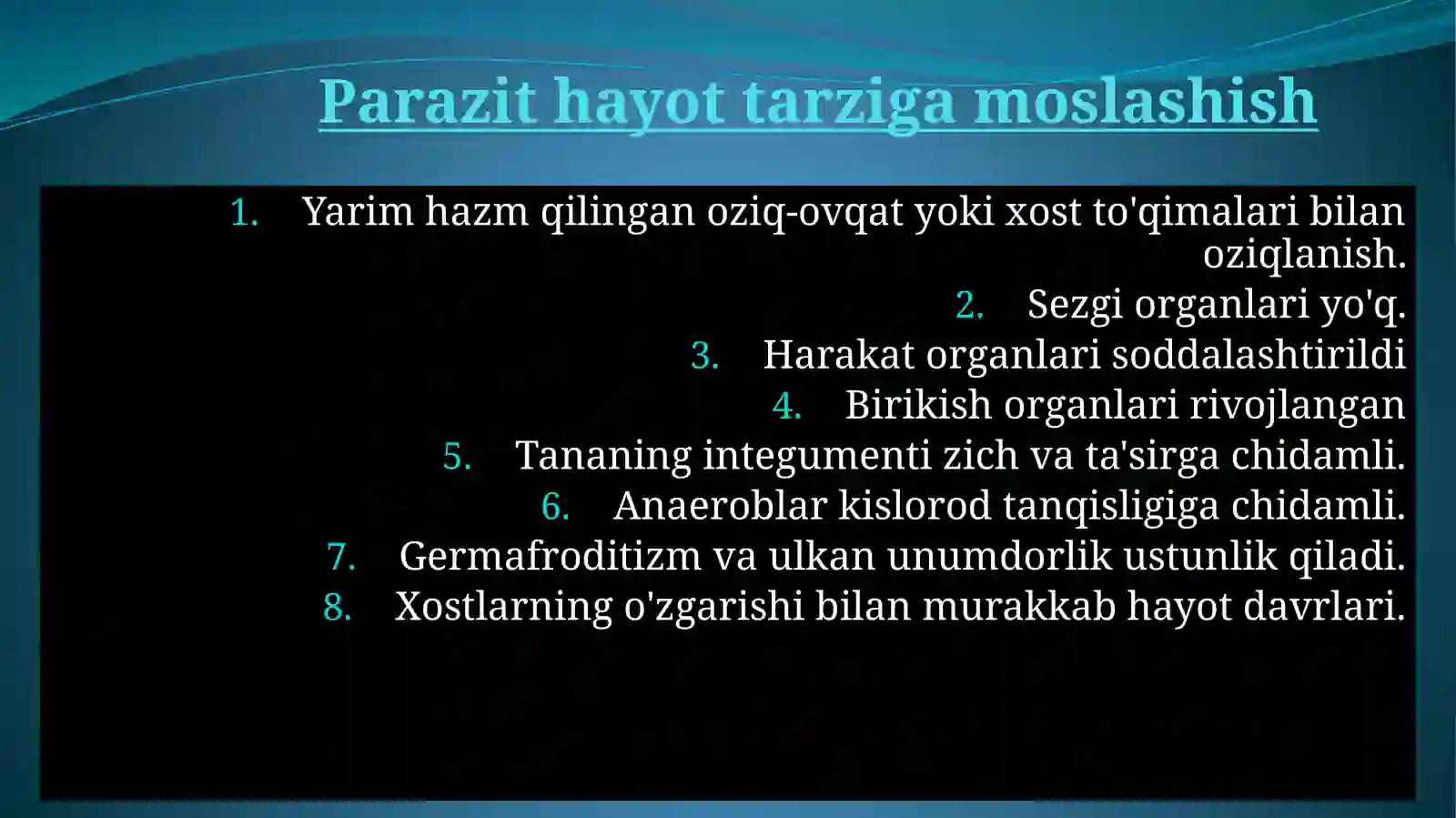 Parazit hayot tarziga moslashish

1. Yarim hazm qilingan oziq-ovqat yoki xost to'qimalari bilan oziqlanish.
2. Sezgi organlari yo'q.
3. Harakat organlari soddalashtirildi
4. Birikish organlari rivojlangan
5. Tananing integumenti zich va ta'sirga chidamli.
6. Anaeroblar kislorod tanqisligiga chidamli.
7. Germafroditizm va ulkan unumdorlik ustunlik qiladi.
8. Xostlarning o'zgarishi bilan murakkab hayot davrlari.